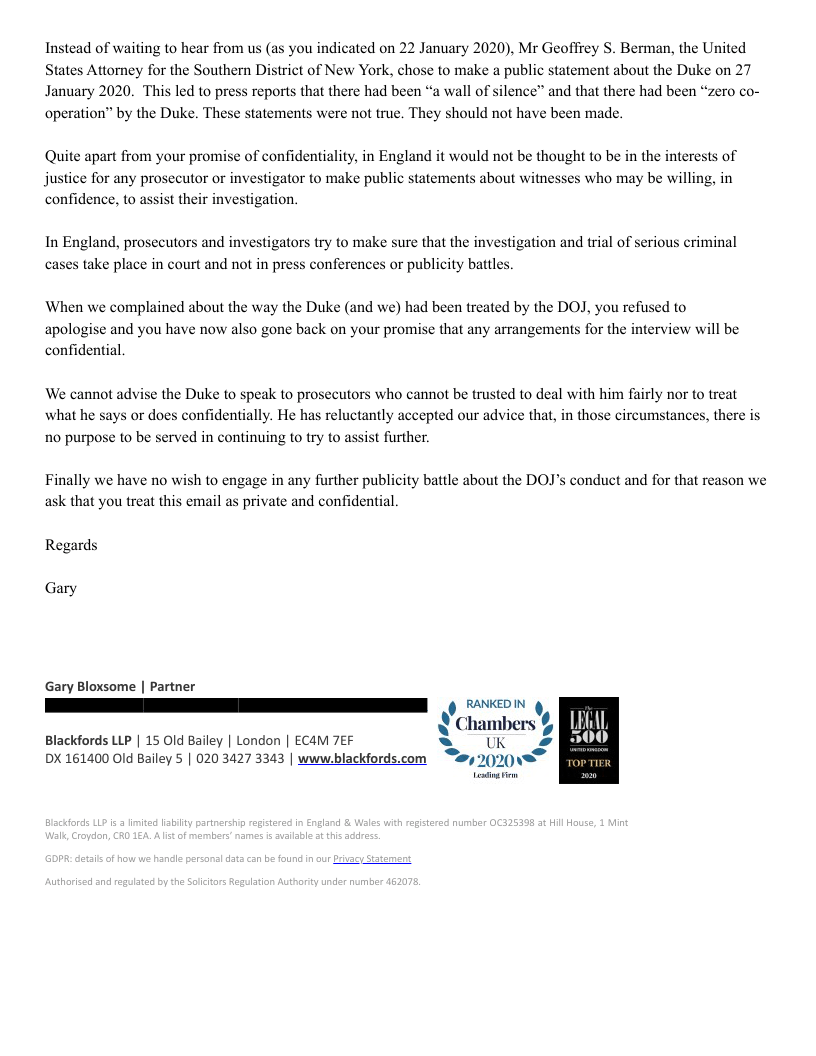 Instead of waiting to hear from us (as you indicated on 22 January 2020), Mr Geoffrey S. Berman, the United States Attorney for the Southern District of New York, chose to make a public statement about the Duke on 27 January 2020. This led to press reports that there had been “a wall of silence” and that there had been “zero co-operation” by the Duke. These statements were not true. They should not have been made.

Quite apart from your promise of confidentiality, in England it would not be thought to be in the interests of justice for any prosecutor or investigator to make public statements about witnesses who may be willing, in confidence, to assist their investigation.

In England, prosecutors and investigators try to make sure that the investigation and trial of serious criminal cases take place in court and not in press conferences or publicity battles.

When we complained about the way the Duke (and we) had been treated by the DOJ, you refused to apologise and you have now also gone back on your promise that any arrangements for the interview will be confidential.

We cannot advise the Duke to speak to prosecutors who cannot be trusted to deal with him fairly nor to treat what he says or does confidentially. He has reluctantly accepted our advice that, in those circumstances, there is no purpose to be served in continuing to try to assist further.

Finally we have no wish to engage in any further publicity battle about the DOJ’s conduct and for that reason we ask that you treat this email as private and confidential.

Regards

Gary

Gary Bloxsome | Partner

Blackfords LLP | 15 Old Bailey | London | EC4M 7EF
DX 161400 Old Bailey 5 | 020 3427 3343 | www.blackfords.com

RANKED IN Chambers UK 2020 Leading Firm

The LEGAL 500 UNITED KINGDOM TOP TIER 2020

Blackfords LLP is a limited liability partnership registered in England & Wales with registered number OC325398 at Hill House, 1 Mint Walk, Croydon, CR0 1EA. A list of members’ names is available at this address.

GDPR: details of how we handle personal data can be found in our Privacy Statement

Authorised and regulated by the Solicitors Regulation Authority under number 462078.